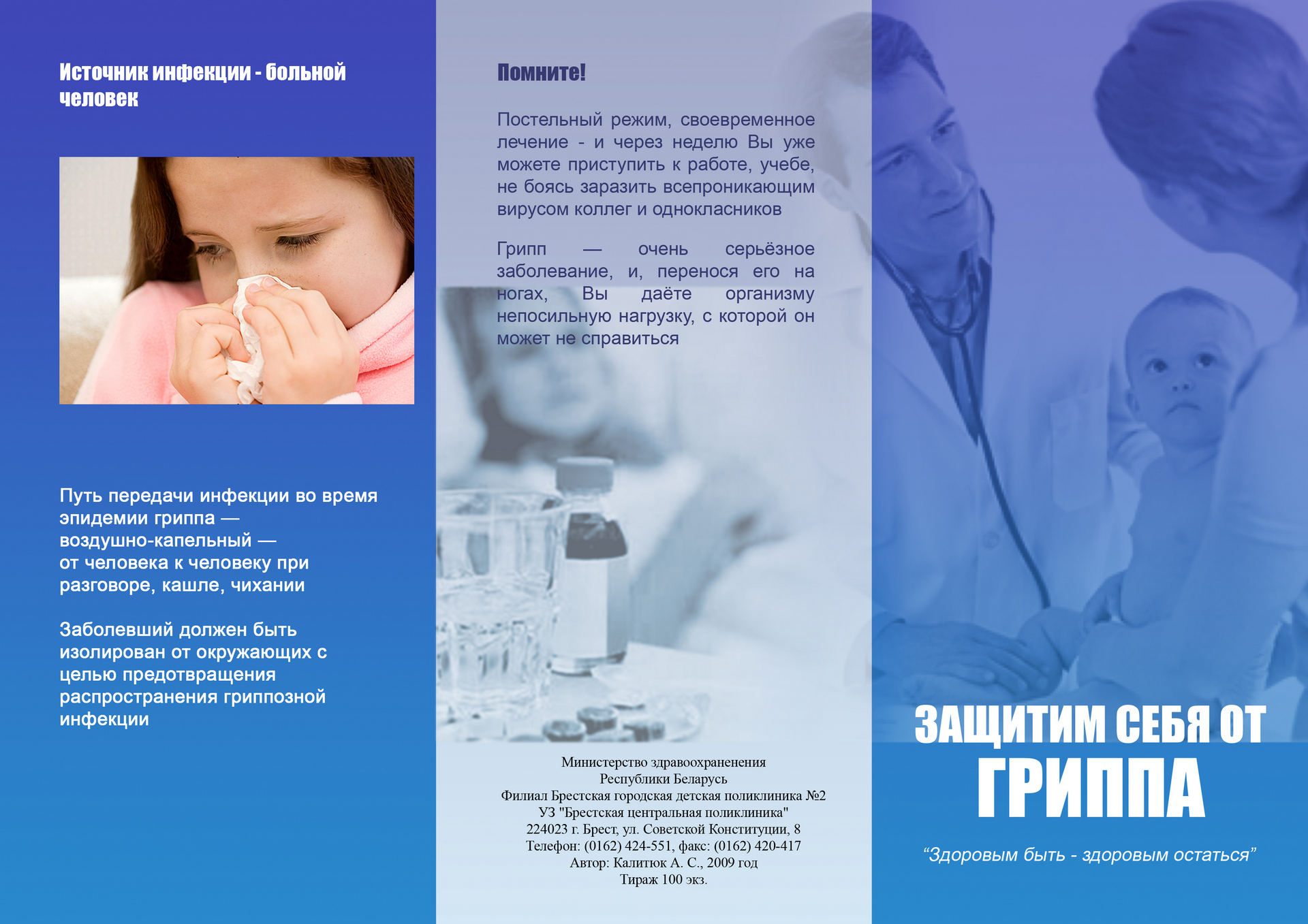 Источник инфекции - больной человек

Путь передачи инфекции во время эпидемии гриппа — воздушно-капельный — от человека к человеку при разговоре, кашле, чихании

Заболевший должен быть изолирован от окружающих с целью предотвращения распространения гриппозной инфекции

Помните!

Постельный режим, своевременное лечение - и через неделю Вы уже можете приступить к работе, учебе, не боясь заразить всепроникающим вирусом коллег и однокласников

Грипп — очень серьёзное заболевание, и, перенося его на ногах, Вы даёте организму непосильную нагрузку, с которой он может не справиться

Министерство здравоохраненения
Республики Беларусь
Филиал Брестская городская детская поликлиника №2
УЗ "Брестская центральная поликлиника"
224023 г. Брест, ул. Советской Конституции, 8
Телефон: (0162) 424-551, факс: (0162) 420-417
Автор: Калитюк А. С., 2009 год
Тираж 100 экз.

ЗАЩИТИМ СЕБЯ ОТ ГРИППА

“Здоровым быть - здоровым остаться”